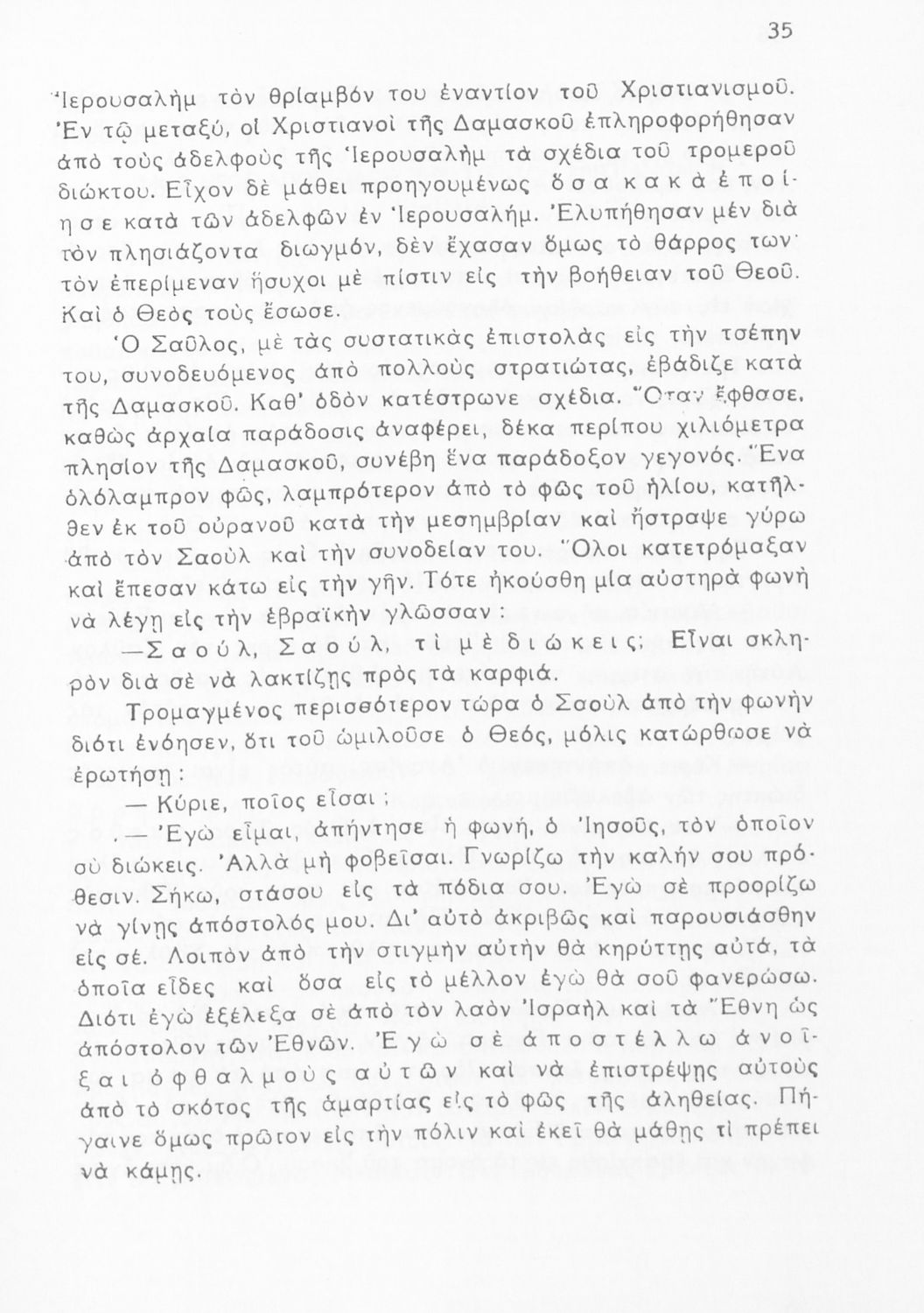 35

Ἱερουσαλὴμ τὸν θρίαμβόν του ἐναντίον τοῦ Χριστιανισμοῦ. Ἐν τῷ μεταξύ, οἱ Χριστιανοὶ τῆς Δαμασκοῦ ἐπληροφορήθησαν ἀπὸ τοὺς ἀδελφοὺς τῆς Ἱερουσαλὴμ τὰ σχέδια τοῦ τρομεροῦ διώκτου. Εἶχον δὲ μάθει προηγουμένως ὅσα κακὰ ἐποίησε κατὰ τῶν ἀδελφῶν ἐν Ἱερουσαλήμ. Ἐλυπήθησαν μὲν διὰ τὸν πλησιάζοντα διωγμόν, δὲν ἔχασαν ὅμως τὸ θάρρος των· τὸν ἐπερίμεναν ἥσυχοι μὲ πίστιν εἰς τὴν βοήθειαν τοῦ Θεοῦ. Καὶ ὁ Θεὸς τοὺς ἔσωσε.

Ὁ Σαῦλος, μὲ τὰς συστατικὰς ἐπιστολὰς εἰς τὴν τσέπην του, συνοδευόμενος ἀπὸ πολλοὺς στρατιώτας, ἐβάδιζε κατὰ τῆς Δαμασκοῦ. Καθ' ὁδὸν κατέστρωνε σχέδια. Ὅταν ἔφθασε, καθὼς ἀρχαία παράδοσις ἀναφέρει, δέκα περίπου χιλιόμετρα πλησίον τῆς Δαμασκοῦ, συνέβη ἕνα παράδοξον γεγονός. Ἕνα ὁλόλαμπρον φῶς, λαμπρότερον ἀπὸ τὸ φῶς τοῦ ἡλίου, κατῆλθεν ἐκ τοῦ οὐρανοῦ κατὰ τὴν μεσημβρίαν καὶ ἤστραψε γύρω ἀπὸ τὸν Σαοὺλ καὶ τὴν συνοδείαν του. Ὅλοι κατετρόμαξαν καὶ ἔπεσαν κάτω εἰς τὴν γῆν. Τότε ἠκούσθη μία αὐστηρὰ φωνὴ νὰ λέγῃ εἰς τὴν ἑβραϊκὴν γλῶσσαν:

—Σαούλ, Σαούλ, τί μὲ διώκεις; Εἶναι σκληρὸν διὰ σὲ νὰ λακτίζῃς πρὸς τὰ καρφιά.

Τρομαγμένος περισσότερον τώρα ὁ Σαοὺλ ἀπὸ τὴν φωνὴν διότι ἐνόησεν, ὅτι τοῦ ὡμιλοῦσε ὁ Θεός, μόλις κατώρθωσε νὰ ἐρωτήσῃ:

— Κύριε, ποῖος εἶσαι;

— Ἐγὼ εἶμαι, ἀπήντησε ἡ φωνή, ὁ Ἰησοῦς, τὸν ὁποῖον σὺ διώκεις. Ἀλλὰ μὴ φοβεῖσαι. Γνωρίζω τὴν καλήν σου πρόθεσιν. Σήκω, στάσου εἰς τὰ πόδια σου. Ἐγὼ σὲ προορίζω νὰ γίνῃς ἀπόστολός μου. Δι' αὐτὸ ἀκριβῶς καὶ παρουσιάσθην εἰς σέ. Λοιπὸν ἀπὸ τὴν στιγμὴν αὐτὴν θὰ κηρύττῃς αὐτά, τὰ ὁποῖα εἶδες καὶ ὅσα εἰς τὸ μέλλον ἐγὼ θὰ σοῦ φανερώσω. Διότι ἐγὼ ἐξέλεξα σὲ ἀπὸ τὸν λαὸν Ἰσραὴλ καὶ τὰ Ἔθνη ὡς ἀπόστολον τῶν Ἐθνῶν. Ἐγὼ σὲ ἀποστέλλω ἀνοῖξαι ὀφθαλμοὺς αὐτῶν καὶ νὰ ἐπιστρέψῃς αὐτοὺς ἀπὸ τὸ σκότος τῆς ἁμαρτίας εἰς τὸ φῶς τῆς ἀληθείας. Πήγαινε ὅμως πρῶτον εἰς τὴν πόλιν καὶ ἐκεῖ θὰ μάθῃς τί πρέπει νὰ κάμῃς.